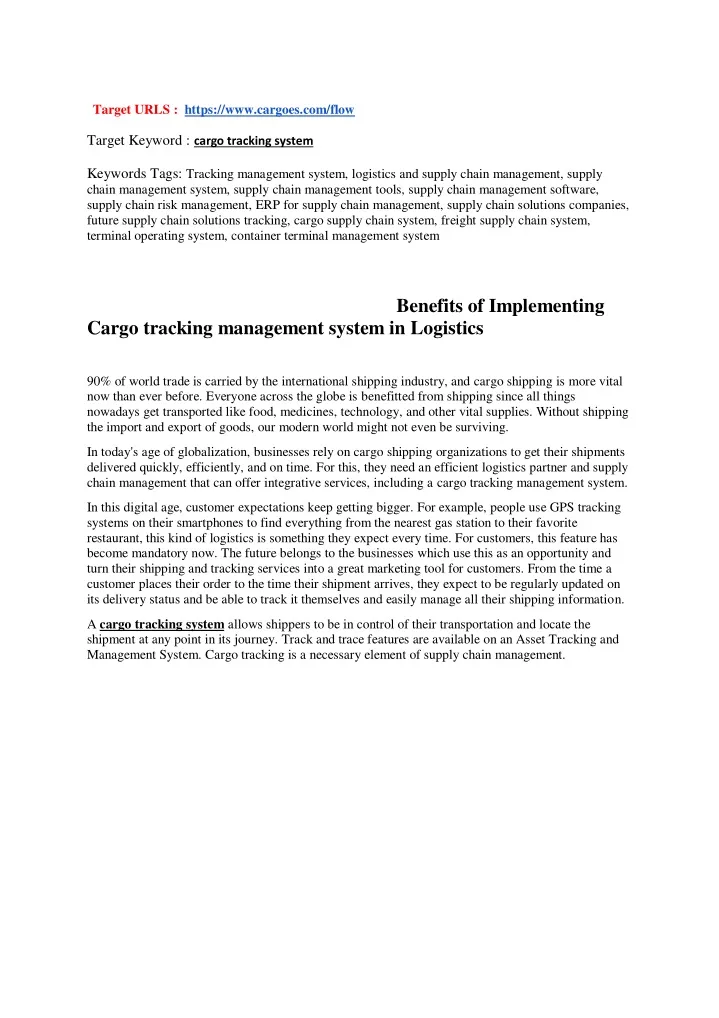 Target URLS : https://www.cargoes.com/flow

Target Keyword : cargo tracking system

Keywords Tags: Tracking management system, logistics and supply chain management, supply chain management system, supply chain management tools, supply chain management software, supply chain risk management, ERP for supply chain management, supply chain solutions companies, future supply chain solutions tracking, cargo supply chain system, freight supply chain system, terminal operating system, container terminal management system

Benefits of Implementing Cargo tracking management system in Logistics

90% of world trade is carried by the international shipping industry, and cargo shipping is more vital now than ever before. Everyone across the globe is benefitted from shipping since all things nowadays get transported like food, medicines, technology, and other vital supplies. Without shipping the import and export of goods, our modern world might not even be surviving.

In today's age of globalization, businesses rely on cargo shipping organizations to get their shipments delivered quickly, efficiently, and on time. For this, they need an efficient logistics partner and supply chain management that can offer integrative services, including a cargo tracking management system.

In this digital age, customer expectations keep getting bigger. For example, people use GPS tracking systems on their smartphones to find everything from the nearest gas station to their favorite restaurant, this kind of logistics is something they expect every time. For customers, this feature has become mandatory now. The future belongs to the businesses which use this as an opportunity and turn their shipping and tracking services into a great marketing tool for customers. From the time a customer places their order to the time their shipment arrives, they expect to be regularly updated on its delivery status and be able to track it themselves and easily manage all their shipping information.

A cargo tracking system allows shippers to be in control of their transportation and locate the shipment at any point in its journey. Track and trace features are available on an Asset Tracking and Management System. Cargo tracking is a necessary element of supply chain management.